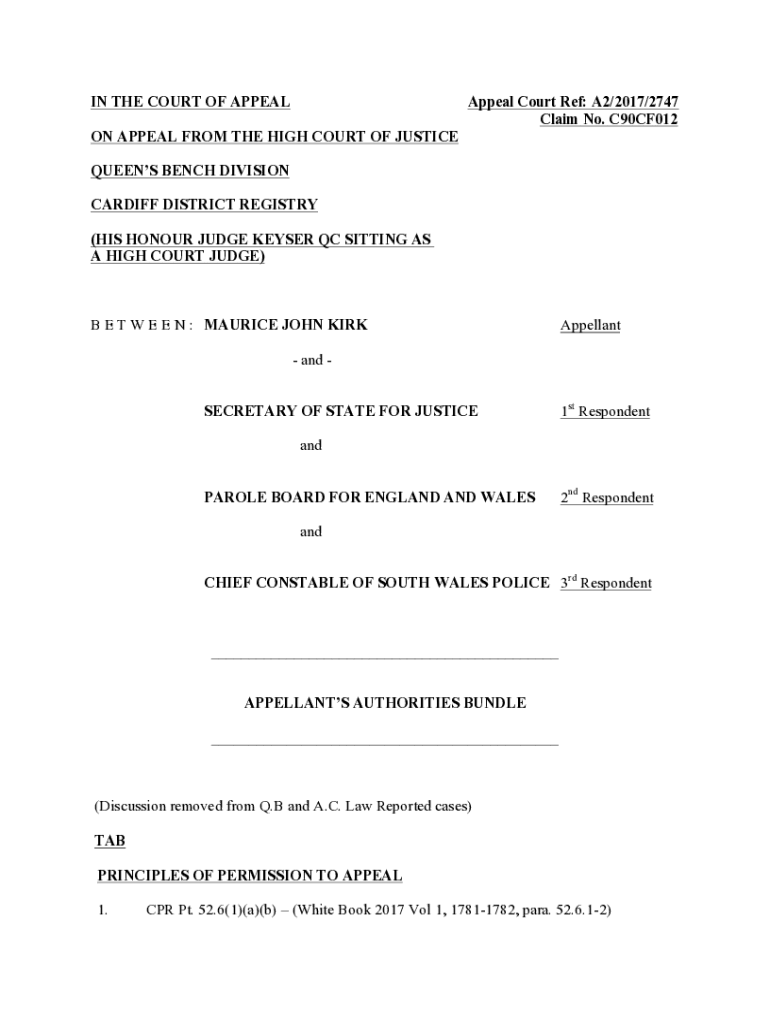 IN THE COURT OF APPEAL

Appeal Court Ref: A2/2017/2747
Claim No. C90CF012

ON APPEAL FROM THE HIGH COURT OF JUSTICE

QUEEN'S BENCH DIVISION

CARDIFF DISTRICT REGISTRY

(HIS HONOUR JUDGE KEYSER QC SITTING AS A HIGH COURT JUDGE)

B E T W E E N : MAURICE JOHN KIRK Appellant

- and -

SECRETARY OF STATE FOR JUSTICE $1^{st}$ Respondent

and

PAROLE BOARD FOR ENGLAND AND WALES $2^{nd}$ Respondent

and

CHIEF CONSTABLE OF SOUTH WALES POLICE $3^{rd}$ Respondent

APPELLANT'S AUTHORITIES BUNDLE

(Discussion removed from Q.B and A.C. Law Reported cases)

TAB

PRINCIPLES OF PERMISSION TO APPEAL

1. CPR Pt. 52.6(1)(a)(b) – (White Book 2017 Vol 1, 1781-1782, para. 52.6.1-2)